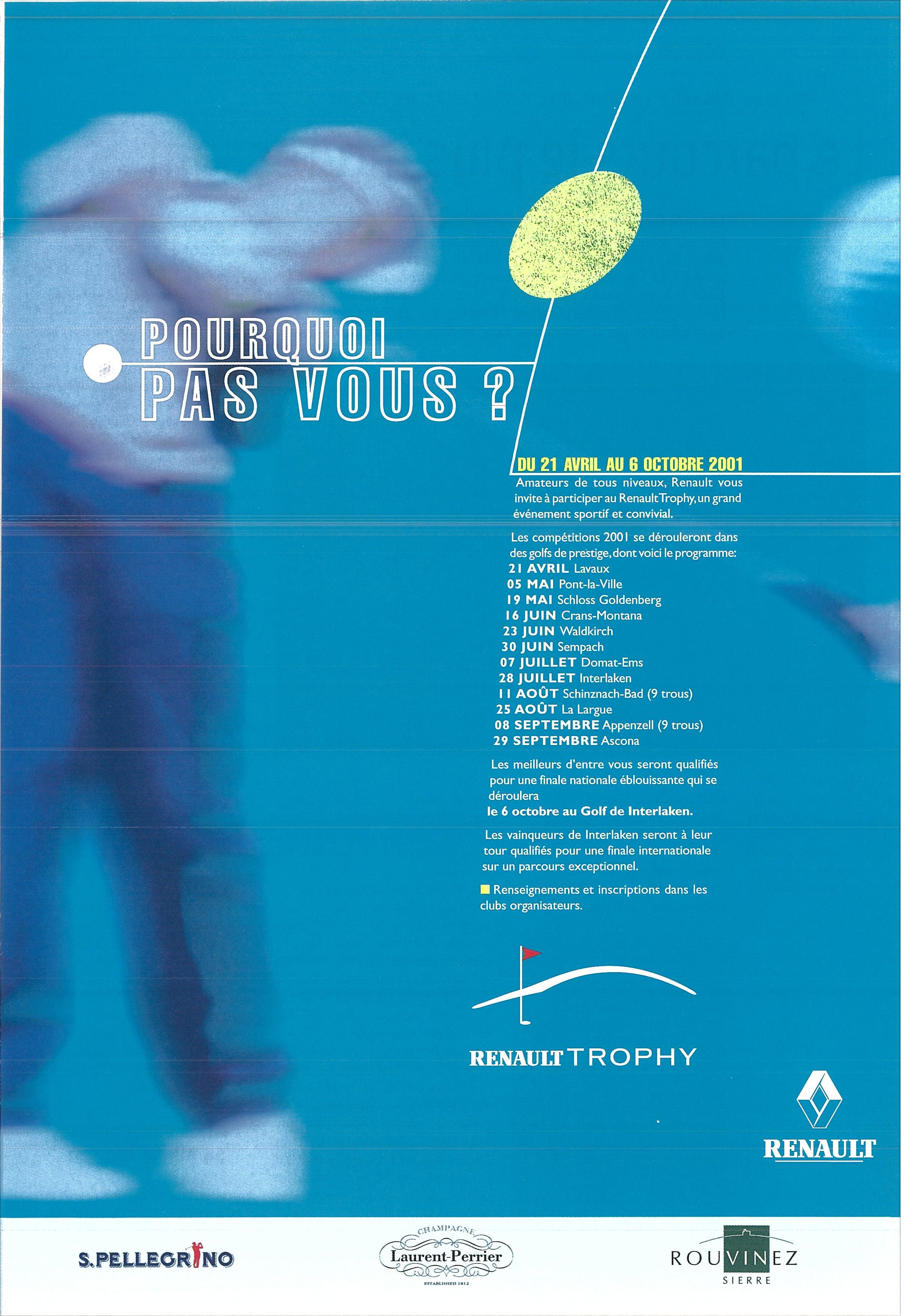 POURQUOI PAS VOUS ?

DU 21 AVRIL AU 6 OCTOBRE 2001

Amateurs de tous niveaux, Renault vous invite à participer au Renault Trophy, un grand événement sportif et convivial.

Les compétitions 2001 se dérouleront dans des golfs de prestige, dont voici le programme:
21 AVRIL Lavaux
05 MAI Pont-la-Ville
19 MAI Schloss Goldenberg
16 JUIN Crans-Montana
23 JUIN Waldkirch
30 JUIN Sempach
07 JUILLET Domat-Ems
28 JUILLET Interlaken
11 AOÛT Schinznach-Bad (9 trous)
25 AOÛT La Largue
08 SEPTEMBRE Appenzell (9 trous)
29 SEPTEMBRE Ascona

Les meilleurs d'entre vous seront qualifiés pour une finale nationale éblouissante qui se déroulera le 6 octobre au Golf de Interlaken.

Les vainqueurs de Interlaken seront à leur tour qualifiés pour une finale internationale sur un parcours exceptionnel.

Renseignements et inscriptions dans les clubs organisateurs.

RENAULT TROPHY

RENAULT

S.PELLEGRINO

CHAMPAGNE
Laurent-Perrier
ESTABLISHED 1812

ROUVINEZ
SIERRE